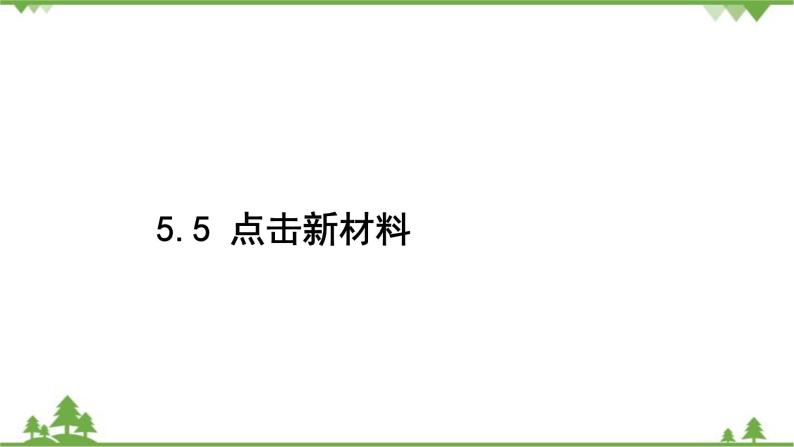 5.5 点击新材料